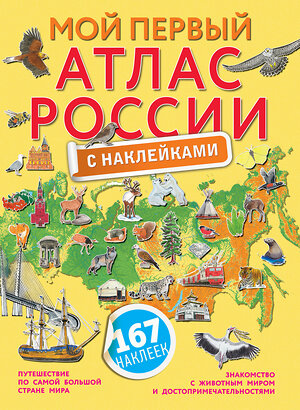 МОЙ ПЕРВЫЙ
АТЛАС
РОССИИ

С НАКЛЕЙКАМИ

167
НАКЛЕЕК

ПУТЕШЕСТВИЕ
ПО САМОЙ БОЛЬШОЙ
СТРАНЕ МИРА

ЗНАКОМСТВО
С ЖИВОТНЫМ МИРОМ
И ДОСТОПРИМЕЧАТЕЛЬНОСТЯМИ